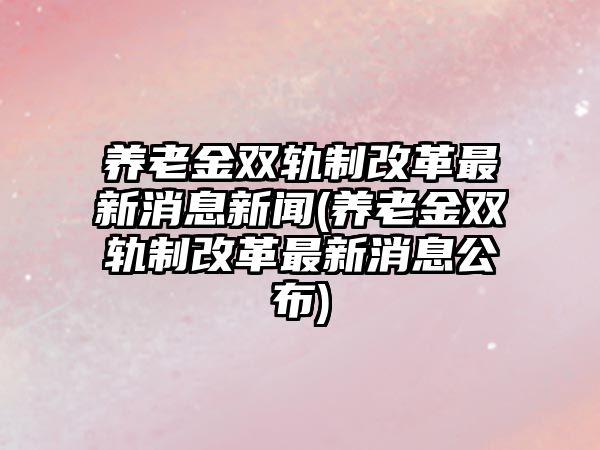 养老金双轨制改革最新消息新闻(养老金双轨制改革最新消息公布)